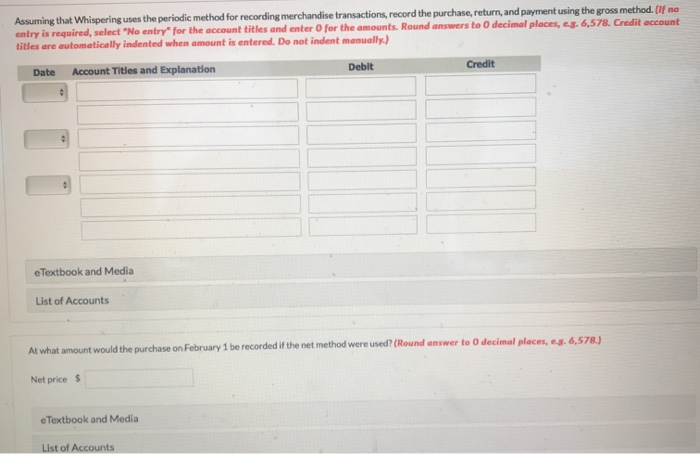 Assuming that Whispering uses the periodic method for recording merchandise transactions, record the purchase, return, and payment using the gross method. (If no entry is required, select "No entry" for the account titles and enter 0 for the amounts. Round answers to 0 decimal places, e.g. 6,578. Credit account titles are automatically indented when amount is entered. Do not indent manually.)

| Date | Account Titles and Explanation | Debit | Credit |
|---|---|---|---|
| | | | |
| | | | |
| | | | |
| | | | |
| | | | |
| | | | |
| | | | |

eTextbook and Media

List of Accounts

At what amount would the purchase on February 1 be recorded if the net method were used? (Round answer to 0 decimal places, e.g. 6,578.)

Net price $

eTextbook and Media

List of Accounts